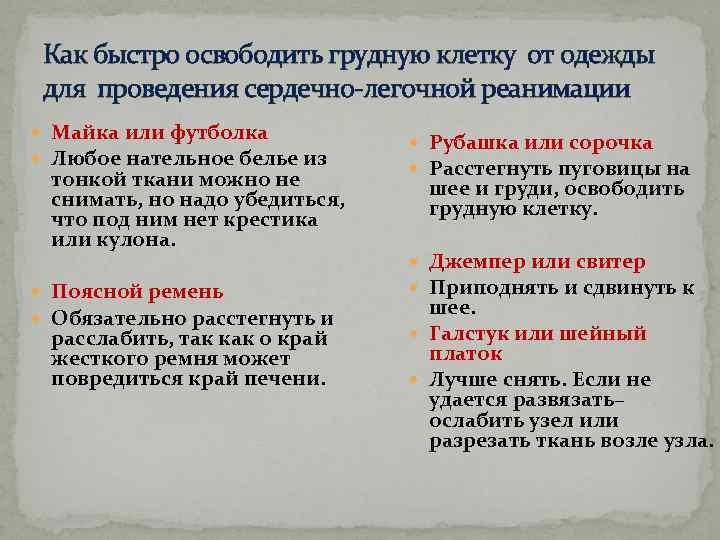 Как быстро освободить грудную клетку от одежды для проведения сердечно-легочной реанимации

Майка или футболка

Любое нательное белье из тонкой ткани можно не снимать, но надо убедиться, что под ним нет крестика или кулона.

Поясной ремень

Обязательно расстегнуть и расслабить, так как о край жесткого ремня может повредиться край печени.

Рубашка или сорочка

Расстегнуть пуговицы на шее и груди, освободить грудную клетку.

Джемпер или свитер

Приподнять и сдвинуть к шее.

Галстук или шейный платок

Лучше снять. Если не удается развязать– ослабить узел или разрезать ткань возле узла.